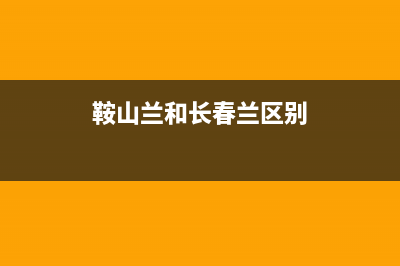 鞍山兰和长春兰区别